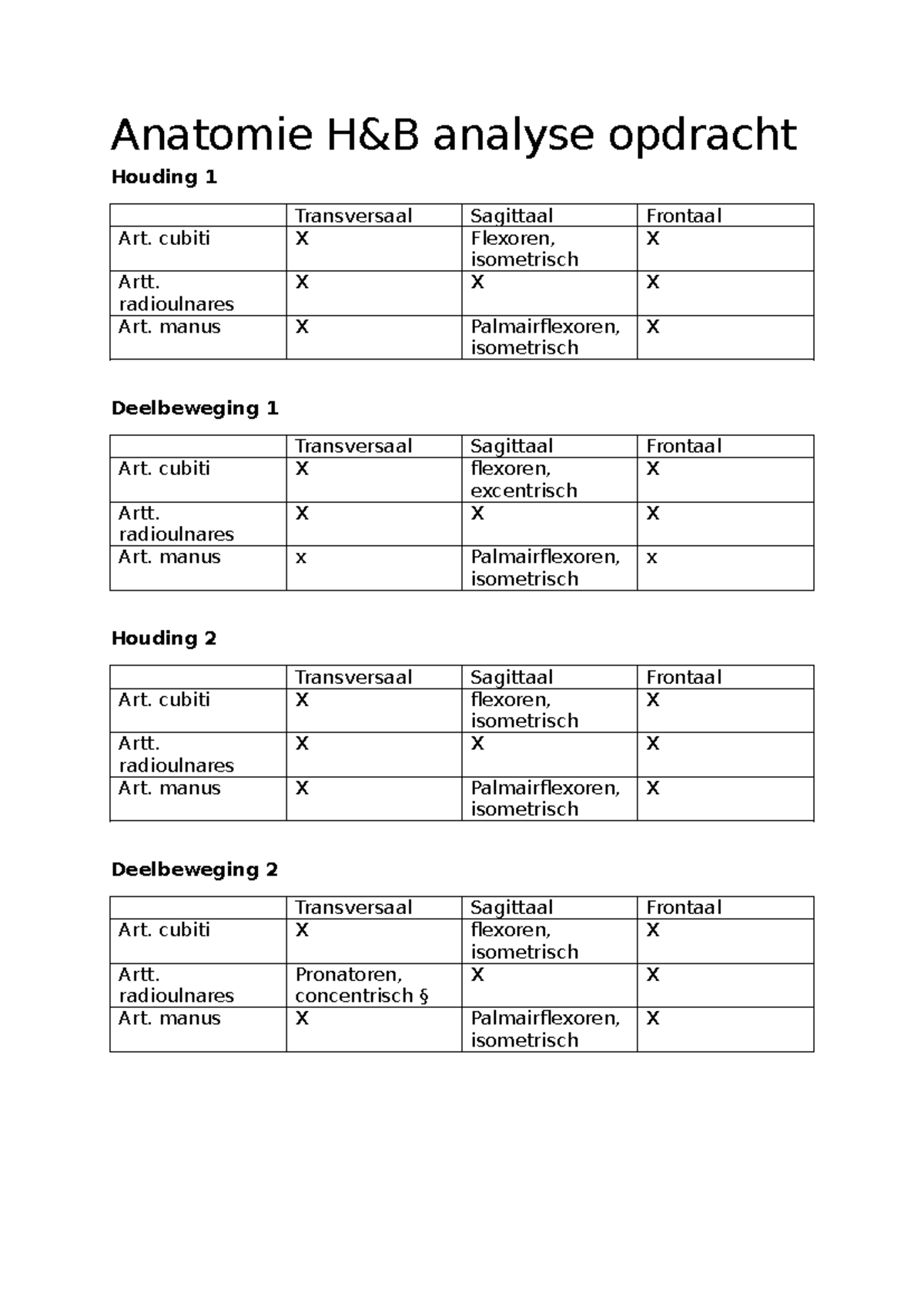 Anatomie H&B analyse opdracht

Houding 1

| | Transversaal | Sagittaal | Frontaal |
|---|---|---|---|
| Art. cubiti | X | Flexoren, isometrisch | X |
| Artt. radioulnares | X | X | X |
| Art. manus | X | Palmairflexoren, isometrisch | X |

Deelbeweging 1

| | Transversaal | Sagittaal | Frontaal |
|---|---|---|---|
| Art. cubiti | X | flexoren, excentrisch | X |
| Artt. radioulnares | X | X | X |
| Art. manus | x | Palmairflexoren, isometrisch | x |

Houding 2

| | Transversaal | Sagittaal | Frontaal |
|---|---|---|---|
| Art. cubiti | X | flexoren, isometrisch | X |
| Artt. radioulnares | X | X | X |
| Art. manus | X | Palmairflexoren, isometrisch | X |

Deelbeweging 2

| | Transversaal | Sagittaal | Frontaal |
|---|---|---|---|
| Art. cubiti | X | flexoren, isometrisch | X |
| Artt. radioulnares | Pronatoren, concentrisch § | X | X |
| Art. manus | X | Palmairflexoren, isometrisch | X |